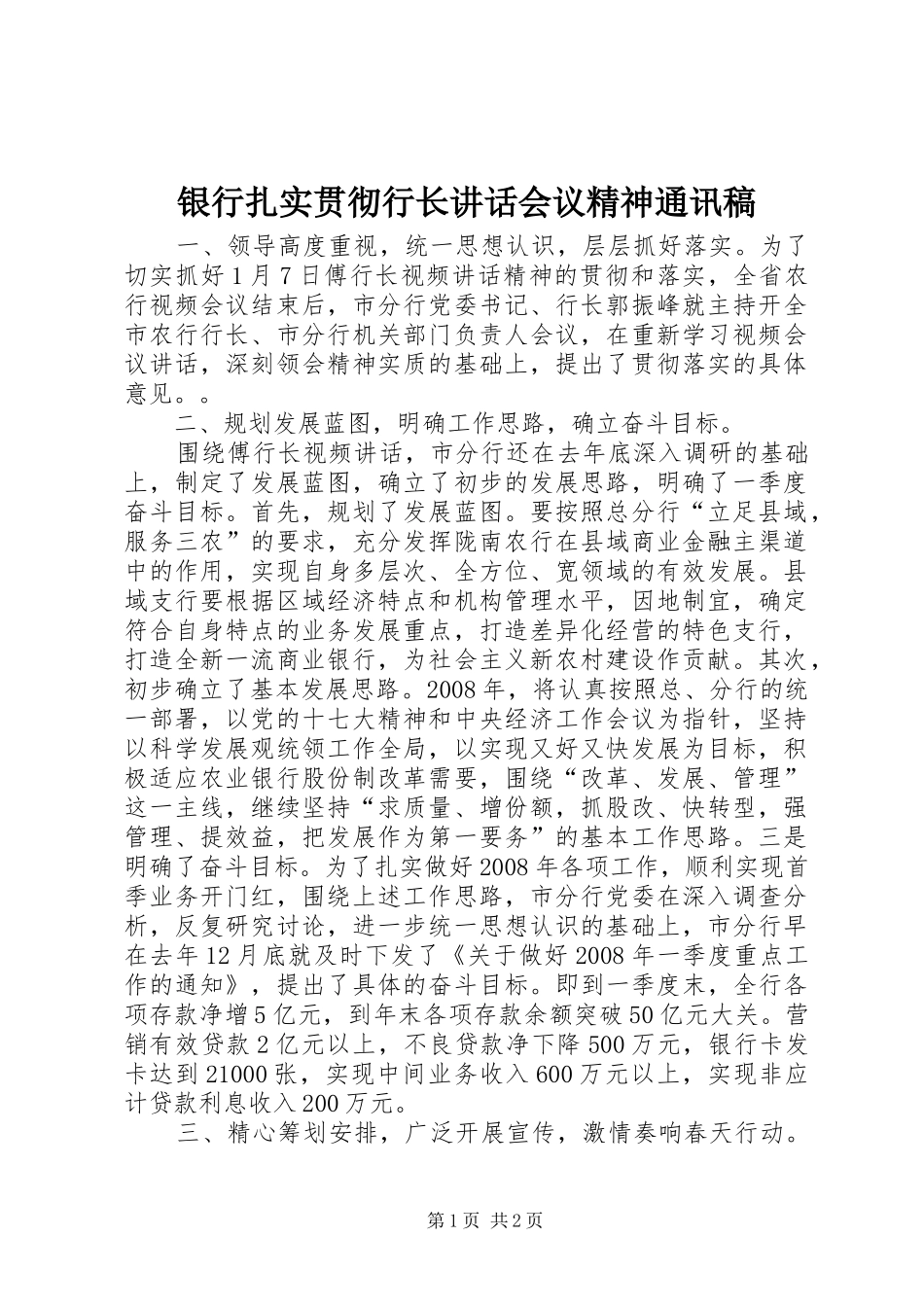 银行扎实贯彻行长讲话会议精神通讯稿

一、领导高度重视，统一思想认识，层层抓好落实。为了切实抓好1月7日傅行长视频讲话精神的贯彻和落实，全省农行视频会议结束后，市分行党委书记、行长郭振峰就主持开全市农行行长、市分行机关部门负责人会议，在重新学习视频会议讲话，深刻领会精神实质的基础上，提出了贯彻落实的具体意见。。

二、规划发展蓝图，明确工作思路，确立奋斗目标。

围绕傅行长视频讲话，市分行还在去年底深入调研的基础上，制定了发展蓝图，确立了初步的发展思路，明确了一季度奋斗目标。首先，规划了发展蓝图。要按照总分行“立足县域，服务三农”的要求，充分发挥陇南农行在县域商业金融主渠道中的作用，实现自身多层次、全方位、宽领域的有效发展。县域支行要根据区域经济特点和机构管理水平，因地制宜，确定符合自身特点的业务发展重点，打造差异化经营的特色支行，打造全新一流商业银行，为社会主义新农村建设作贡献。其次，初步确立了基本发展思路。2008年，将认真按照总、分行的统一部署，以党的十七大精神和中央经济工作会议为指针，坚持以科学发展观统领工作全局，以实现又好又快发展为目标，积极适应农业银行股份制改革需要，围绕“改革、发展、管理”这一主线，继续坚持“求质量、增份额，抓股改、快转型，强管理、提效益，把发展作为第一要务”的基本工作思路。三是明确了奋斗目标。为了扎实做好2008年各项工作，顺利实现首季业务开门红，围绕上述工作思路，市分行党委在深入调查分析，反复研究讨论，进一步统一思想认识的基础上，市分行早在去年12月底就及时下发了《关于做好2008年一季度重点工作的通知》，提出了具体的奋斗目标。即到一季度末，全行各项存款净增5亿元，到年末各项存款余额突破50亿元大关。营销有效贷款2亿元以上，不良贷款净下降500万元，银行卡发卡达到21000张，实现中间业务收入600万元以上，实现非应计贷款利息收入200万元。

三、精心筹划安排，广泛开展宣传，激情奏响春天行动。

第1页 共2页